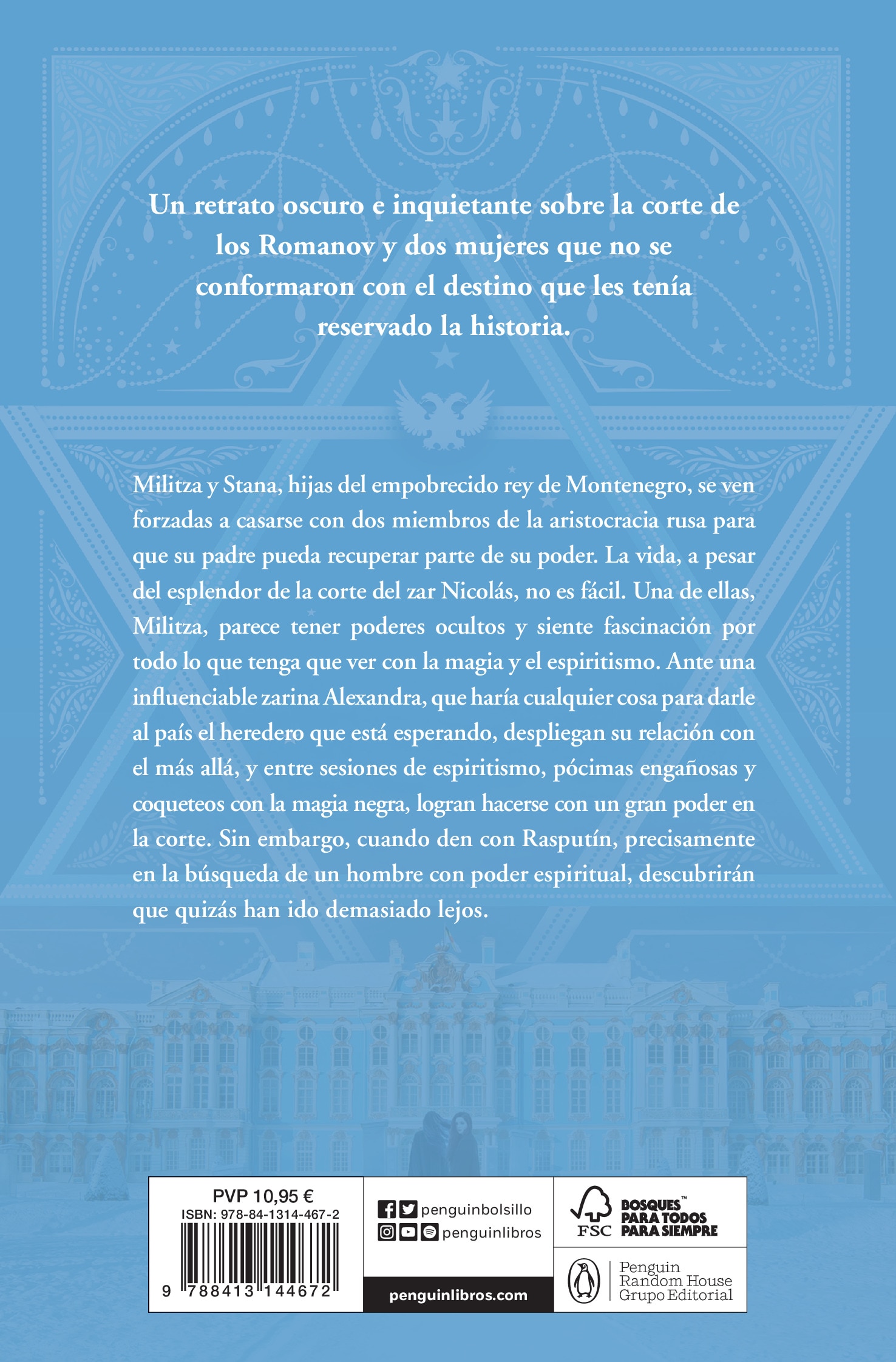 Un retrato oscuro e inquietante sobre la corte de los Romanov y dos mujeres que no se conformaron con el destino que les tenía reservado la historia.

Militza y Stana, hijas del empobrecido rey de Montenegro, se ven forzadas a casarse con dos miembros de la aristocracia rusa para que su padre pueda recuperar parte de su poder. La vida, a pesar del esplendor de la corte del zar Nicolás, no es fácil. Una de ellas, Militza, parece tener poderes ocultos y siente fascinación por todo lo que tenga que ver con la magia y el espiritismo. Ante una influenciable zarina Alexandra, que haría cualquier cosa para darle al país el heredero que está esperando, despliegan su relación con el más allá, y entre sesiones de espiritismo, pócimas engañosas y coqueteos con la magia negra, logran hacerse con un gran poder en la corte. Sin embargo, cuando den con Rasputín, precisamente en la búsqueda de un hombre con poder espiritual, descubrirán que quizás han ido demasiado lejos.

PVP 10,95 €
ISBN: 978-84-1314-467-2
9 788413 144672

penguinbolsillo
penguinlibros
penguinlibros.com

FSC
BOSQUES™ PARA TODOS PARA SIEMPRE

Penguin Random House Grupo Editorial